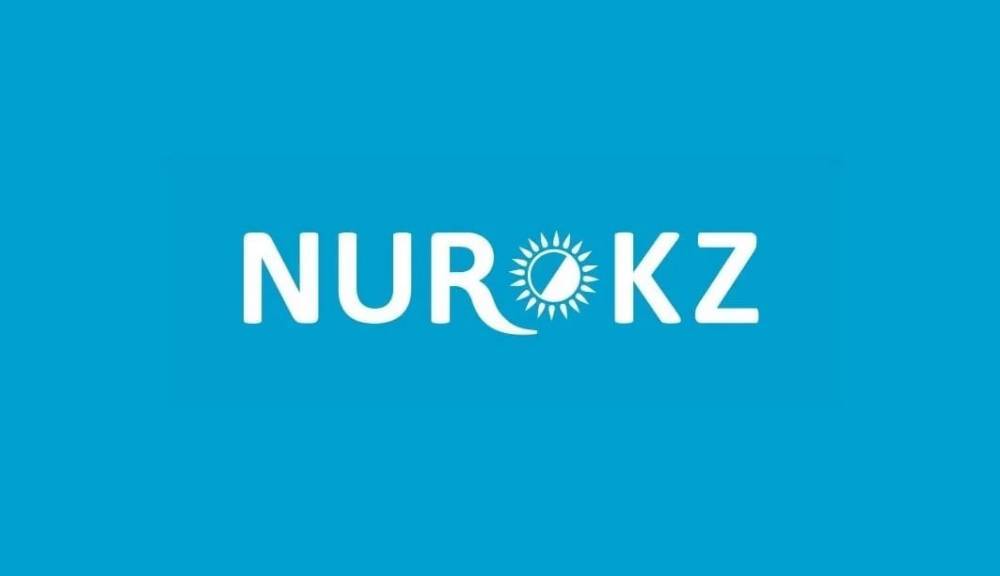 NUR KZ